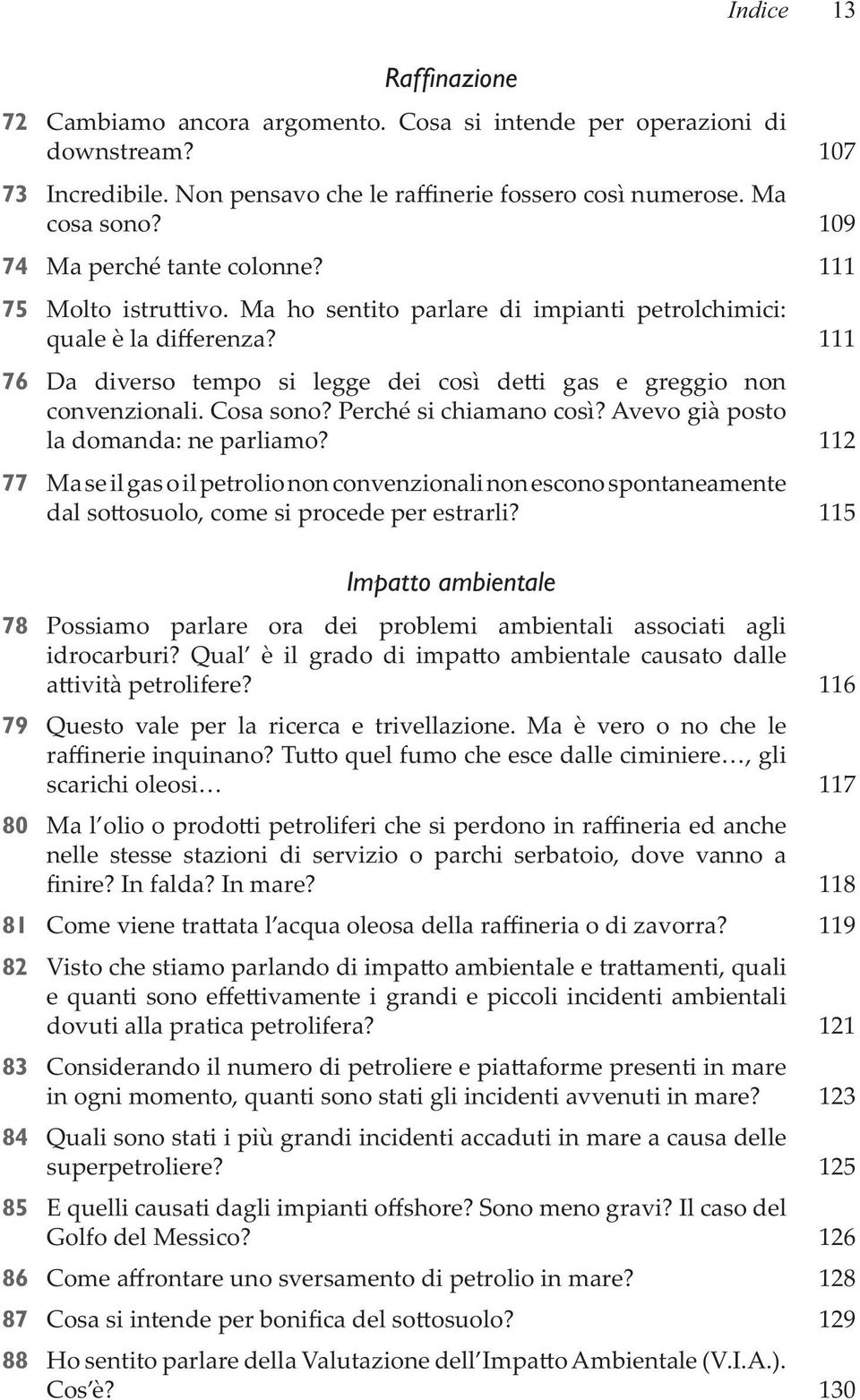 Indice 13

Raffinazione

72 Cambiamo ancora argomento. Cosa si intende per operazioni di downstream? 107

73 Incredibile. Non pensavo che le raffinerie fossero così numerose. Ma cosa sono? 109

74 Ma perché tante colonne? 111

75 Molto istruttivo. Ma ho sentito parlare di impianti petrolchimici: quale è la differenza? 111

76 Da diverso tempo si legge dei così detti gas e greggio non convenzionali. Cosa sono? Perché si chiamano così? Avevo già posto la domanda: ne parliamo? 112

77 Ma se il gas o il petrolio non convenzionali non escono spontaneamente dal sottosuolo, come si procede per estrarli? 115

Impatto ambientale

78 Possiamo parlare ora dei problemi ambientali associati agli idrocarburi? Qual' è il grado di impatto ambientale causato dalle attività petrolifere? 116

79 Questo vale per la ricerca e trivellazione. Ma è vero o no che le raffinerie inquinano? Tutto quel fumo che esce dalle ciminiere…, gli scarichi oleosi… 117

80 Ma l'olio o prodotti petroliferi che si perdono in raffineria ed anche nelle stesse stazioni di servizio o parchi serbatoio, dove vanno a finire? In falda? In mare? 118

81 Come viene trattata l'acqua oleosa della raffineria o di zavorra? 119

82 Visto che stiamo parlando di impatto ambientale e trattamenti, quali e quanti sono effettivamente i grandi e piccoli incidenti ambientali dovuti alla pratica petrolifera? 121

83 Considerando il numero di petroliere e piattaforme presenti in mare in ogni momento, quanti sono stati gli incidenti avvenuti in mare? 123

84 Quali sono stati i più grandi incidenti accaduti in mare a causa delle superpetroliere? 125

85 E quelli causati dagli impianti offshore? Sono meno gravi? Il caso del Golfo del Messico? 126

86 Come affrontare uno sversamento di petrolio in mare? 128

87 Cosa si intende per bonifica del sottosuolo? 129

88 Ho sentito parlare della Valutazione dell'Impatto Ambientale (V.I.A.). Cos'è? 130